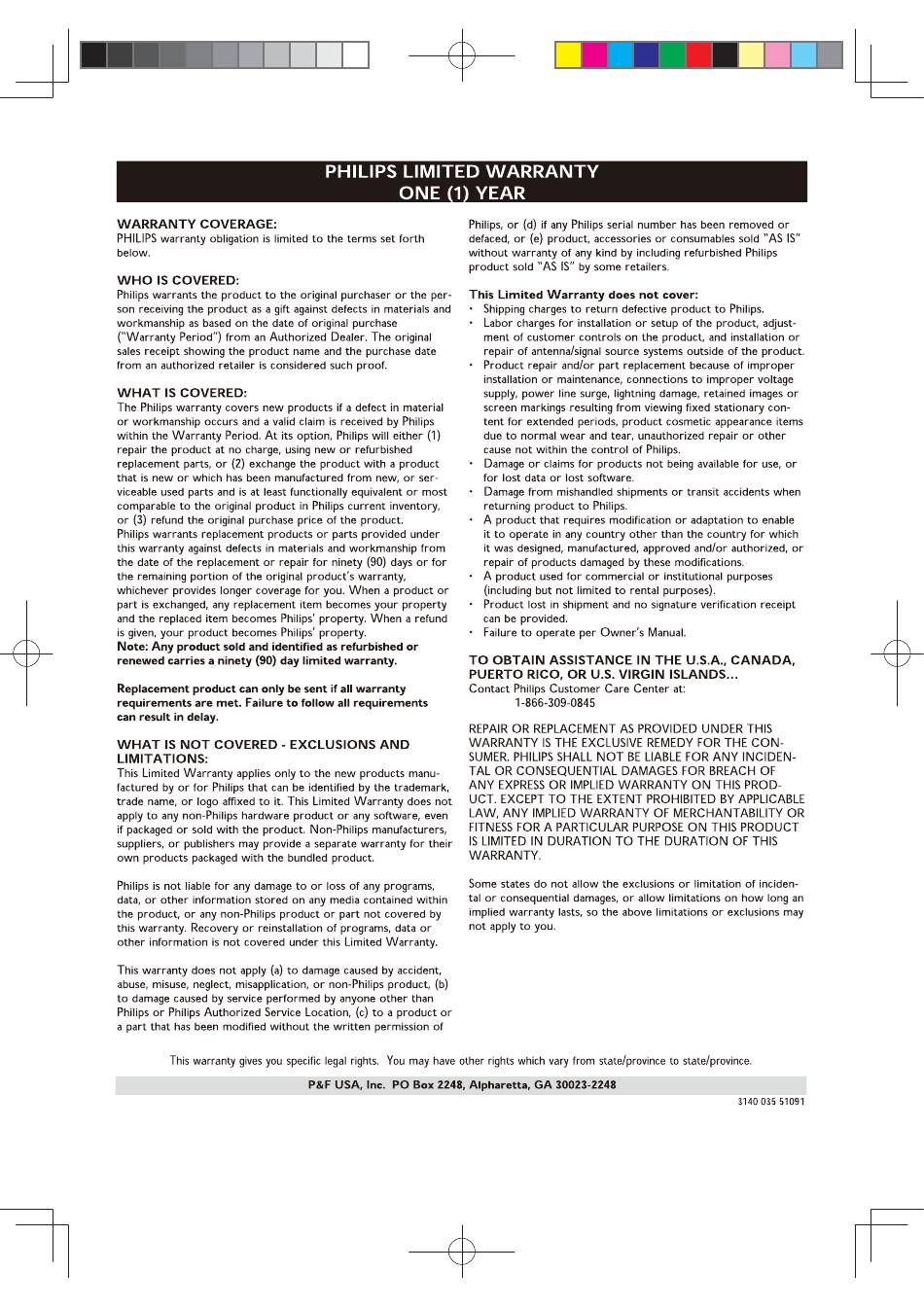 PHILIPS LIMITED WARRANTY
ONE (1) YEAR

WARRANTY COVERAGE:
PHILIPS warranty obligation is limited to the terms set forth below.

WHO IS COVERED:
Philips warrants the product to the original purchaser or the person receiving the product as a gift against defects in materials and workmanship as based on the date of original purchase ("Warranty Period") from an Authorized Dealer. The original sales receipt showing the product name and the purchase date from an authorized retailer is considered such proof.

WHAT IS COVERED:
The Philips warranty covers new products if a defect in material or workmanship occurs and a valid claim is received by Philips within the Warranty Period. At its option, Philips will either (1) repair the product at no charge, using new or refurbished replacement parts, or (2) exchange the product with a product that is new or which has been manufactured from new, or serviceable used parts and is at least functionally equivalent or most comparable to the original product in Philips current inventory, or (3) refund the original purchase price of the product.
Philips warrants replacement products or parts provided under this warranty against defects in materials and workmanship from the date of the replacement or repair for ninety (90) days or for the remaining portion of the original product's warranty, whichever provides longer coverage for you. When a product or part is exchanged, any replacement item becomes your property and the replaced item becomes Philips' property. When a refund is given, your product becomes Philips' property.
Note: Any product sold and identified as refurbished or renewed carries a ninety (90) day limited warranty.

Replacement product can only be sent if all warranty requirements are met. Failure to follow all requirements can result in delay.

WHAT IS NOT COVERED - EXCLUSIONS AND LIMITATIONS:
This Limited Warranty applies only to the new products manufactured by or for Philips that can be identified by the trademark, trade name, or logo affixed to it. This Limited Warranty does not apply to any non-Philips hardware product or any software, even if packaged or sold with the product. Non-Philips manufacturers, suppliers, or publishers may provide a separate warranty for their own products packaged with the bundled product.

Philips is not liable for any damage to or loss of any programs, data, or other information stored on any media contained within the product, or any non-Philips product or part not covered by this warranty. Recovery or reinstallation of programs, data or other information is not covered under this Limited Warranty.

This warranty does not apply (a) to damage caused by accident, abuse, misuse, neglect, misapplication, or non-Philips product, (b) to damage caused by service performed by anyone other than Philips or Philips Authorized Service Location, (c) to a product or a part that has been modified without the written permission of Philips, or (d) if any Philips serial number has been removed or defaced, or (e) product, accessories or consumables sold "AS IS" without warranty of any kind by including refurbished Philips product sold "AS IS" by some retailers.

This Limited Warranty does not cover:
• Shipping charges to return defective product to Philips.
• Labor charges for installation or setup of the product, adjustment of customer controls on the product, and installation or repair of antenna/signal source systems outside of the product.
• Product repair and/or part replacement because of improper installation or maintenance, connections to improper voltage supply, power line surge, lightning damage, retained images or screen markings resulting from viewing fixed stationary content for extended periods, product cosmetic appearance items due to normal wear and tear, unauthorized repair or other cause not within the control of Philips.
• Damage or claims for products not being available for use, or for lost data or lost software.
• Damage from mishandled shipments or transit accidents when returning product to Philips.
• A product that requires modification or adaptation to enable it to operate in any country other than the country for which it was designed, manufactured, approved and/or authorized, or repair of products damaged by these modifications.
• A product used for commercial or institutional purposes (including but not limited to rental purposes).
• Product lost in shipment and no signature verification receipt can be provided.
• Failure to operate per Owner's Manual.

TO OBTAIN ASSISTANCE IN THE U.S.A., CANADA, PUERTO RICO, OR U.S. VIRGIN ISLANDS...
Contact Philips Customer Care Center at:
1-866-309-0845

REPAIR OR REPLACEMENT AS PROVIDED UNDER THIS WARRANTY IS THE EXCLUSIVE REMEDY FOR THE CONSUMER. PHILIPS SHALL NOT BE LIABLE FOR ANY INCIDENTAL OR CONSEQUENTIAL DAMAGES FOR BREACH OF ANY EXPRESS OR IMPLIED WARRANTY ON THIS PRODUCT. EXCEPT TO THE EXTENT PROHIBITED BY APPLICABLE LAW, ANY IMPLIED WARRANTY OF MERCHANTABILITY OR FITNESS FOR A PARTICULAR PURPOSE ON THIS PRODUCT IS LIMITED IN DURATION TO THE DURATION OF THIS WARRANTY.

Some states do not allow the exclusions or limitation of incidental or consequential damages, or allow limitations on how long an implied warranty lasts, so the above limitations or exclusions may not apply to you.

This warranty gives you specific legal rights. You may have other rights which vary from state/province to state/province.

P&F USA, Inc. PO Box 2248, Alpharetta, GA 30023-2248

3140 035 51091